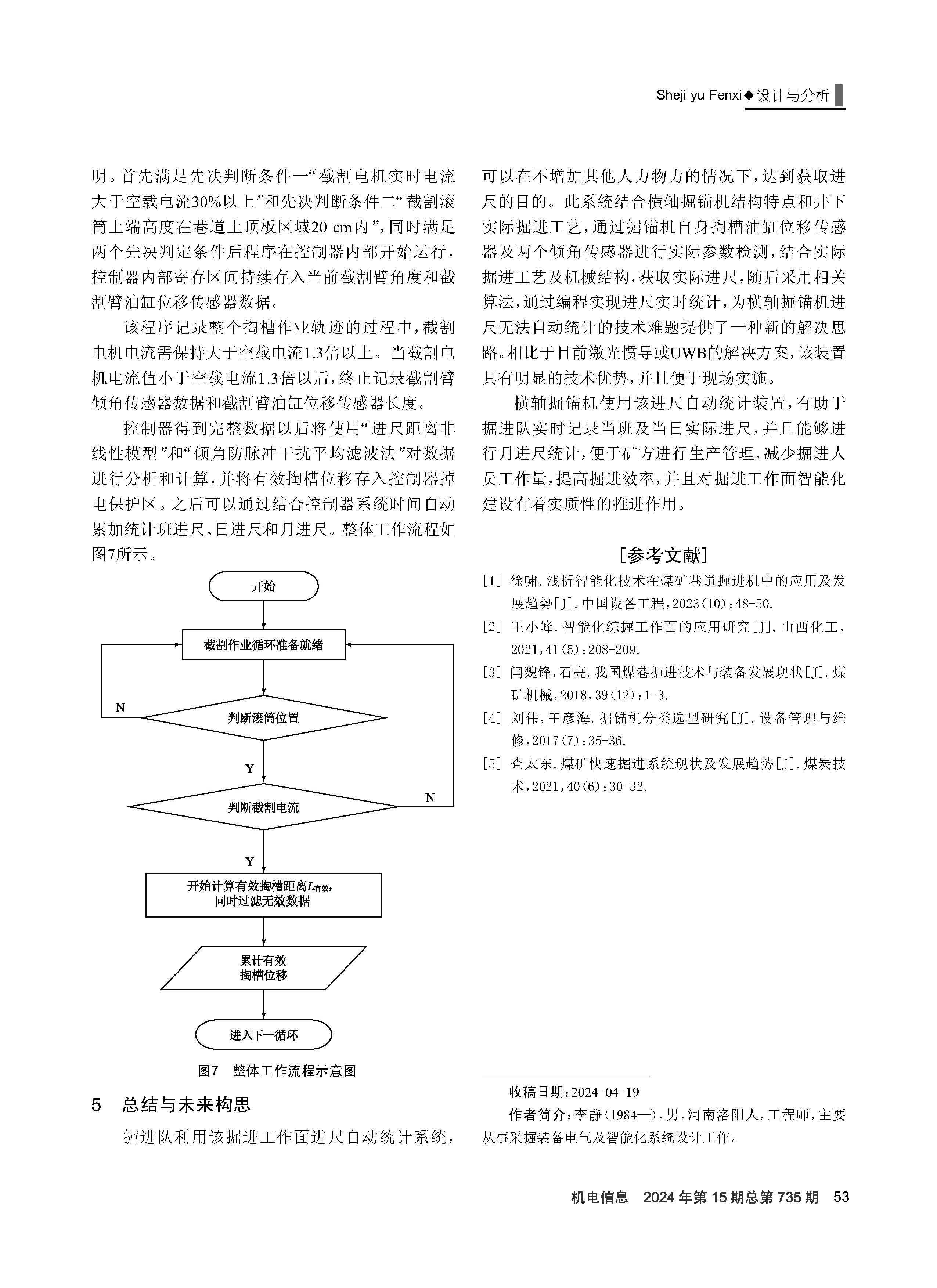 Sheji yu Fenxi◆设计与分析

明。首先满足先决判断条件一“截割电机实时电流大于空载电流30%以上”和先决判断条件二“截割滚筒上端高度在巷道上顶板区域20 cm内”，同时满足两个先决判定条件后程序在控制器内部开始运行，控制器内部寄存区间持续存入当前截割臂角度和截割臂油缸位移传感器数据。

该程序记录整个掏槽作业轨迹的过程中，截割电机电流需保持大于空载电流1.3倍以上。当截割电机电流值小于空载电流1.3倍以后，终止记录截割臂倾角传感器数据和截割臂油缸位移传感器长度。

控制器得到完整数据以后将使用“进尺距离非线性模型”和“倾角防脉冲干扰平均滤波法”对数据进行分析和计算，并将有效掏槽位移存入控制器掉电保护区。之后可以通过结合控制器系统时间自动累加统计班进尺、日进尺和月进尺。整体工作流程如图7所示。

开始

截割作业循环准备就绪

N

判断滚筒位置

Y

判断截割电流

N

Y

开始计算有效掏槽距离$L_{有效}$，同时过滤无效数据

累计有效掏槽位移

进入下一循环

图7 整体工作流程示意图

5 总结与未来构思

掘进队利用该掘进工作面进尺自动统计系统，可以在不增加其他人力物力的情况下，达到获取进尺的目的。此系统结合横轴掘锚机结构特点和井下实际掘进工艺，通过掘锚机自身掏槽油缸位移传感器及两个倾角传感器进行实际参数检测，结合实际掘进工艺及机械结构，获取实际进尺，随后采用相关算法，通过编程实现进尺实时统计，为横轴掘锚机进尺无法自动统计的技术难题提供了一种新的解决思路。相比于目前激光惯导或UWB的解决方案，该装置具有明显的技术优势，并且便于现场实施。

横轴掘锚机使用该进尺自动统计装置，有助于掘进队实时记录当班及当日实际进尺，并且能够进行月进尺统计，便于矿方进行生产管理，减少掘进人员工作量，提高掘进效率，并且对掘进工作面智能化建设有着实质性的推进作用。

［参考文献］

[1] 徐啸.浅析智能化技术在煤矿巷道掘进机中的应用及发展趋势[J].中国设备工程，2023(10)：48-50.

[2] 王小峰.智能化综掘工作面的应用研究[J].山西化工，2021，41(5)：208-209.

[3] 闫魏锋，石亮.我国煤巷掘进技术与装备发展现状[J].煤矿机械，2018，39(12)：1-3.

[4] 刘伟，王彦海.掘锚机分类选型研究[J].设备管理与维修，2017(7)：35-36.

[5] 查太东.煤矿快速掘进系统现状及发展趋势[J].煤炭技术，2021，40(6)：30-32.

收稿日期：2024-04-19

作者简介：李静(1984—)，男，河南洛阳人，工程师，主要从事采掘装备电气及智能化系统设计工作。

机电信息 2024年第15期总第735期 53